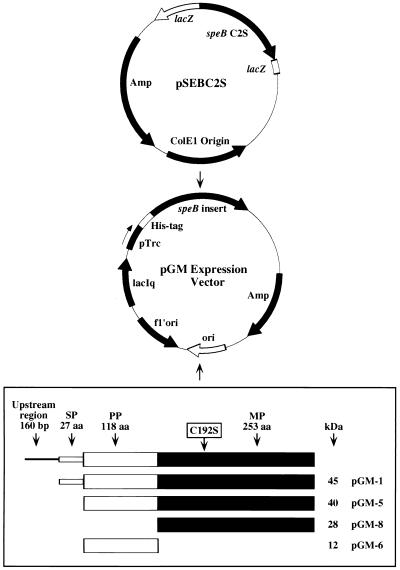 lacZ
speB C2S
lacZ
Amp
pSEBC2S
ColE1 Origin

speB insert
His-tag
pTrc
pGM Expression Vector
lacIq
Amp
f1'ori
ori

Upstream region 160 bp
SP 27 aa
PP 118 aa
C192S
MP 253 aa
kDa

45 pGM-1
40 pGM-5
28 pGM-8
12 pGM-6